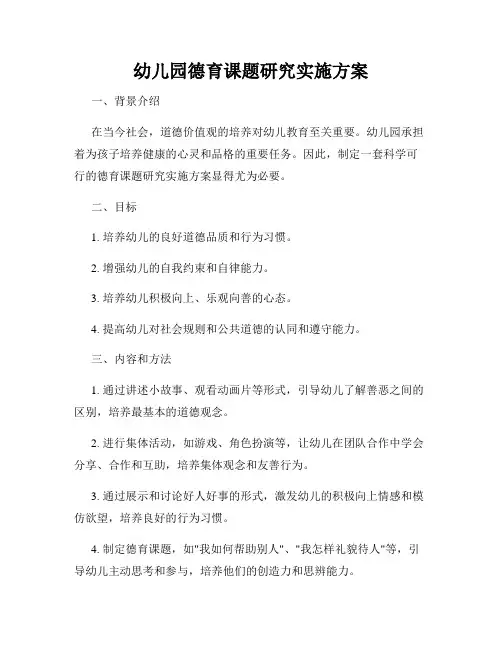 幼儿园德育课题研究实施方案

一、背景介绍

在当今社会，道德价值观的培养对幼儿教育至关重要。幼儿园承担着为孩子培养健康的心灵和品格的重要任务。因此，制定一套科学可行的德育课题研究实施方案显得尤为必要。

二、目标

1. 培养幼儿的良好道德品质和行为习惯。

2. 增强幼儿的自我约束和自律能力。

3. 培养幼儿积极向上、乐观向善的心态。

4. 提高幼儿对社会规则和公共道德的认同和遵守能力。

三、内容和方法

1. 通过讲述小故事、观看动画片等形式，引导幼儿了解善恶之间的区别，培养最基本的道德观念。

2. 进行集体活动，如游戏、角色扮演等，让幼儿在团队合作中学会分享、合作和互助，培养集体观念和友善行为。

3. 通过展示和讨论好人好事的形式，激发幼儿的积极向上情感和模仿欲望，培养良好的行为习惯。

4. 制定德育课题，如"我如何帮助别人"、"我怎样礼貌待人"等，引导幼儿主动思考和参与，培养他们的创造力和思辨能力。